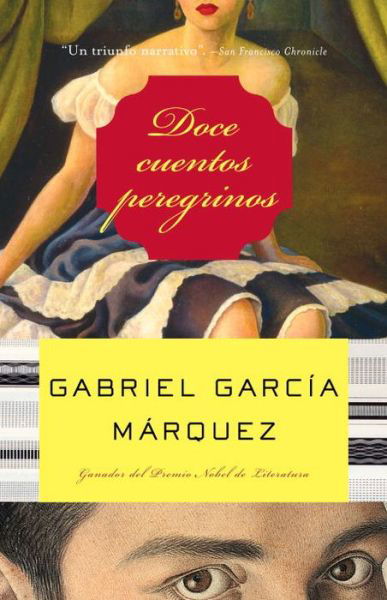 "Un triunfo narrativo". —San Francisco Chronicle

Doce cuentos peregrinos

GABRIEL GARCÍA MÁRQUEZ

Ganador del Premio Nobel de Literatura